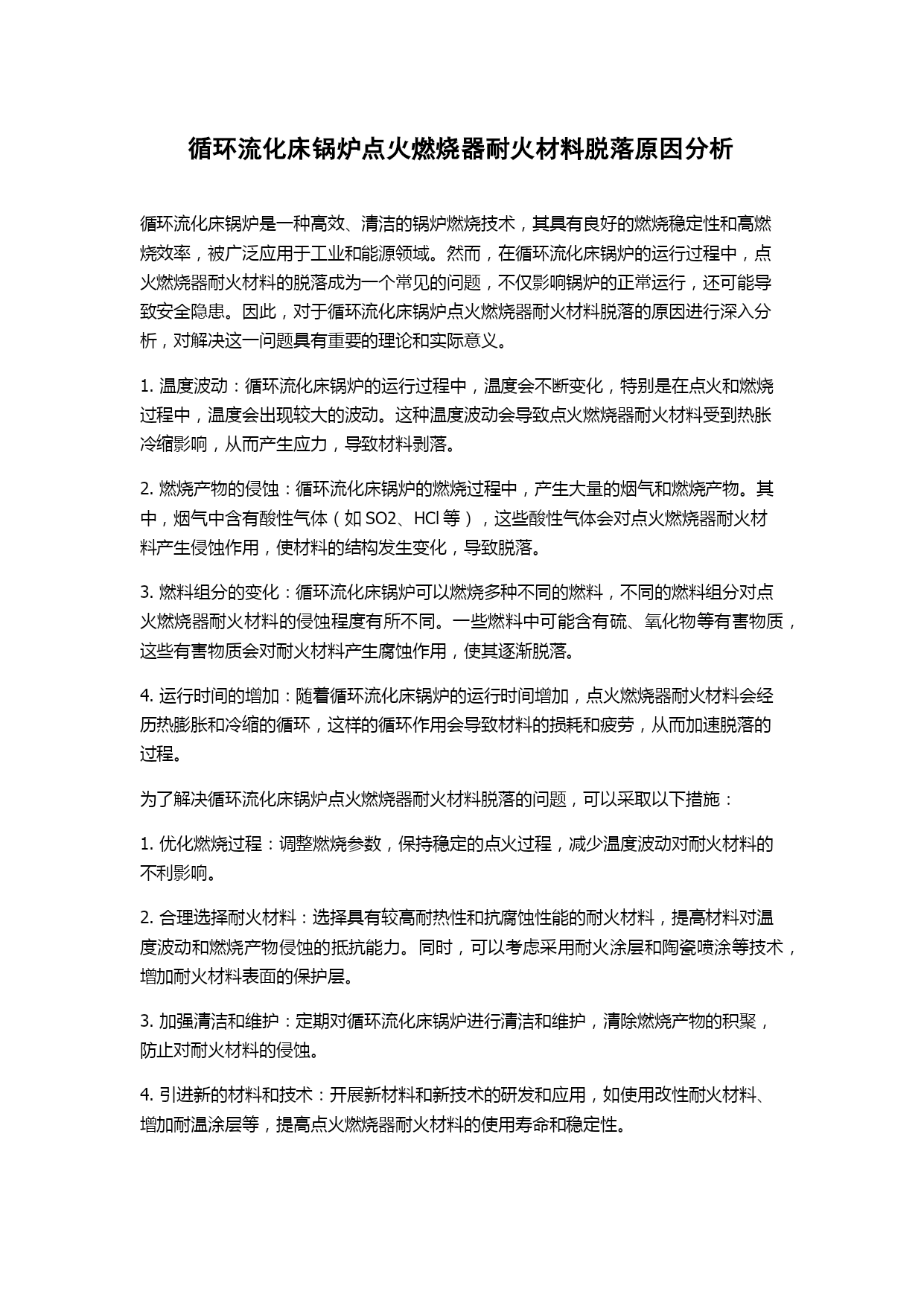 循环流化床锅炉点火燃烧器耐火材料脱落原因分析

循环流化床锅炉是一种高效、清洁的锅炉燃烧技术，其具有良好的燃烧稳定性和高燃烧效率，被广泛应用于工业和能源领域。然而，在循环流化床锅炉的运行过程中，点火燃烧器耐火材料的脱落成为一个常见的问题，不仅影响锅炉的正常运行，还可能导致安全隐患。因此，对于循环流化床锅炉点火燃烧器耐火材料脱落的原因进行深入分析，对解决这一问题具有重要的理论和实际意义。

1. 温度波动：循环流化床锅炉的运行过程中，温度会不断变化，特别是在点火和燃烧过程中，温度会出现较大的波动。这种温度波动会导致点火燃烧器耐火材料受到热胀冷缩影响，从而产生应力，导致材料剥落。

2. 燃烧产物的侵蚀：循环流化床锅炉的燃烧过程中，产生大量的烟气和燃烧产物。其中，烟气中含有酸性气体（如 SO2、HCl 等），这些酸性气体会对点火燃烧器耐火材料产生侵蚀作用，使材料的结构发生变化，导致脱落。

3. 燃料组分的变化：循环流化床锅炉可以燃烧多种不同的燃料，不同的燃料组分对点火燃烧器耐火材料的侵蚀程度有所不同。一些燃料中可能含有硫、氧化物等有害物质，这些有害物质会对耐火材料产生腐蚀作用，使其逐渐脱落。

4. 运行时间的增加：随着循环流化床锅炉的运行时间增加，点火燃烧器耐火材料会经历热膨胀和冷缩的循环，这样的循环作用会导致材料的损耗和疲劳，从而加速脱落的过程。

为了解决循环流化床锅炉点火燃烧器耐火材料脱落的问题，可以采取以下措施：

1. 优化燃烧过程：调整燃烧参数，保持稳定的点火过程，减少温度波动对耐火材料的不利影响。

2. 合理选择耐火材料：选择具有较高耐热性和抗腐蚀性能的耐火材料，提高材料对温度波动和燃烧产物侵蚀的抵抗能力。同时，可以考虑采用耐火涂层和陶瓷喷涂等技术，增加耐火材料表面的保护层。

3. 加强清洁和维护：定期对循环流化床锅炉进行清洁和维护，清除燃烧产物的积聚，防止对耐火材料的侵蚀。

4. 引进新的材料和技术：开展新材料和新技术的研发和应用，如使用改性耐火材料、增加耐温涂层等，提高点火燃烧器耐火材料的使用寿命和稳定性。